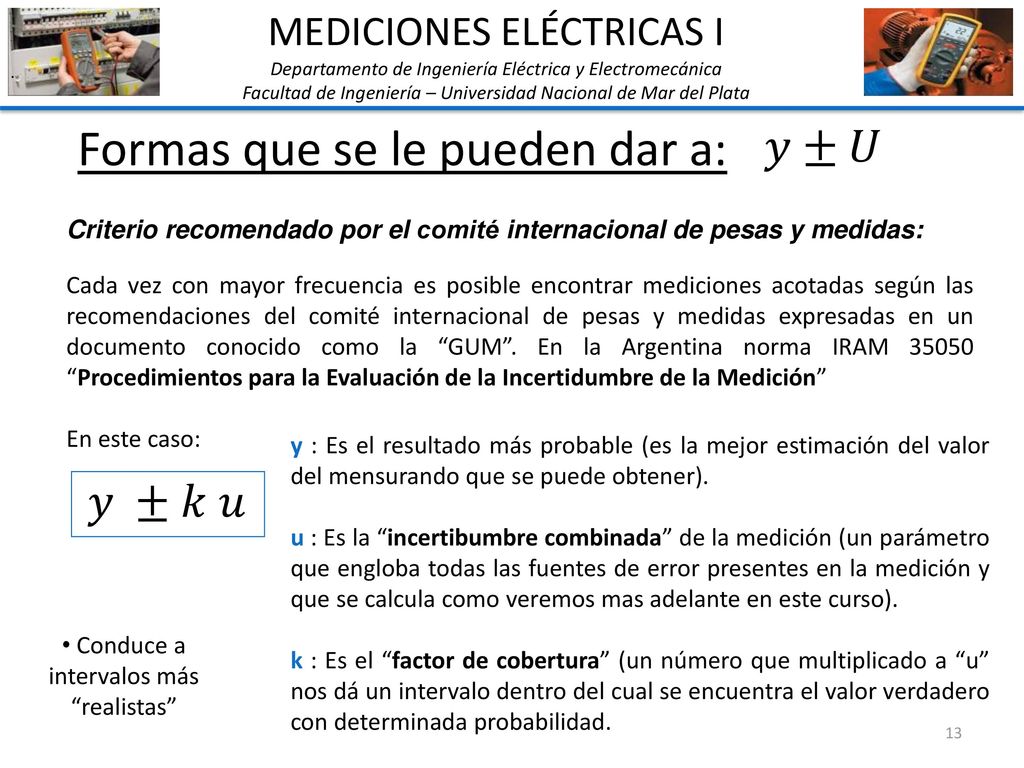 MEDICIONES ELÉCTRICAS I

Departamento de Ingeniería Eléctrica y Electromecánica
Facultad de Ingeniería – Universidad Nacional de Mar del Plata

Formas que se le pueden dar a: $y \pm U$

Criterio recomendado por el comité internacional de pesas y medidas:

Cada vez con mayor frecuencia es posible encontrar mediciones acotadas según las recomendaciones del comité internacional de pesas y medidas expresadas en un documento conocido como la “GUM”. En la Argentina norma IRAM 35050 “Procedimientos para la Evaluación de la Incertidumbre de la Medición”

En este caso:

$y \pm k\,u$

• Conduce a intervalos más “realistas”

y : Es el resultado más probable (es la mejor estimación del valor del mensurando que se puede obtener).

u : Es la “incertibumbre combinada” de la medición (un parámetro que engloba todas las fuentes de error presentes en la medición y que se calcula como veremos mas adelante en este curso).

k : Es el “factor de cobertura” (un número que multiplicado a “u” nos dá un intervalo dentro del cual se encuentra el valor verdadero con determinada probabilidad.

13